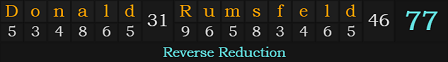 | D | o | n | a | l | d | 31 | R | u | m | s | f | e | l | d | 46 | 77 |
|---|---|---|---|---|---|---|---|---|---|---|---|---|---|---|---|---|
| 5 | 3 | 4 | 8 | 6 | 5 | | 9 | 6 | 5 | 8 | 3 | 4 | 6 | 5 | | |

Reverse Reduction